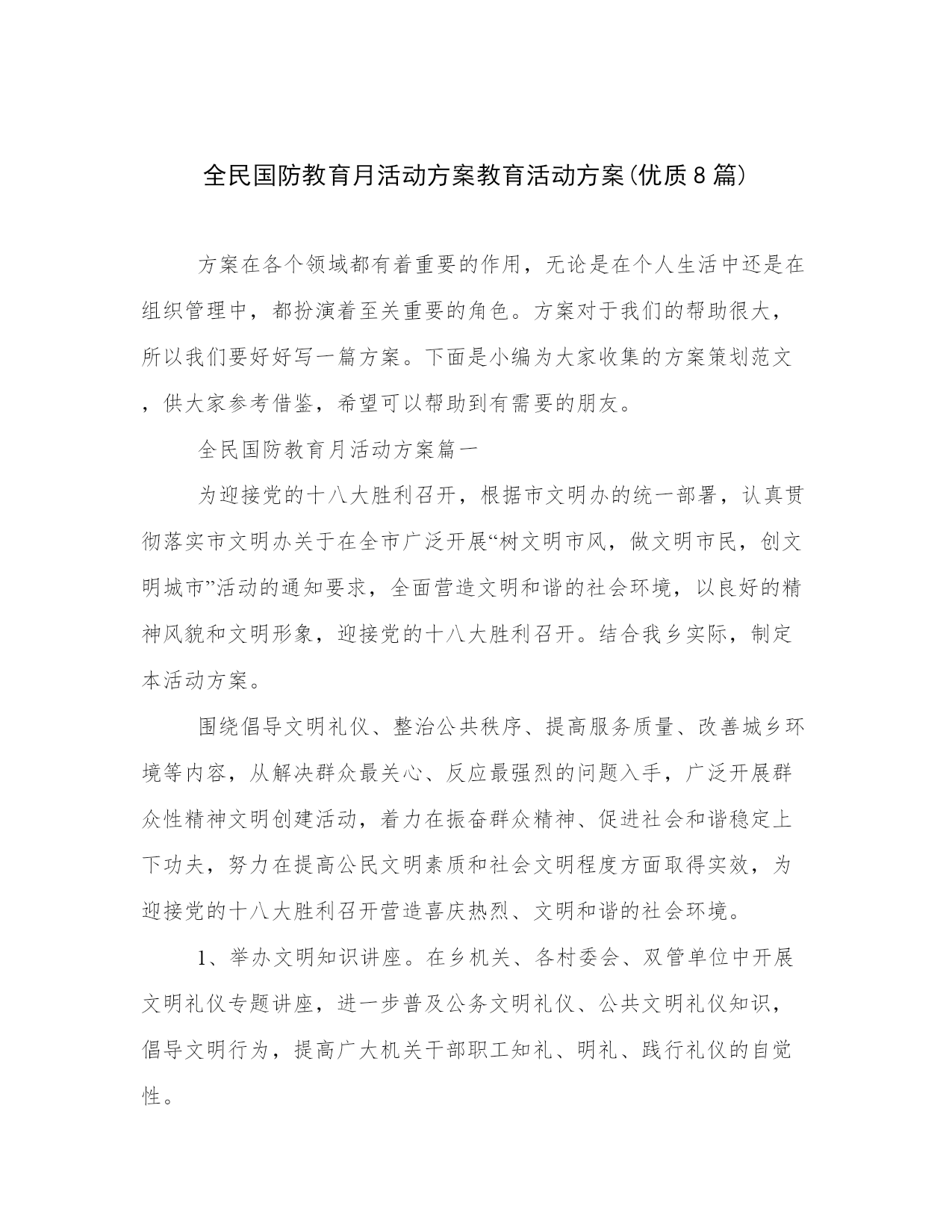 全民国防教育月活动方案教育活动方案(优质8篇)

方案在各个领域都有着重要的作用，无论是在个人生活中还是在组织管理中，都扮演着至关重要的角色。方案对于我们的帮助很大，所以我们要好好写一篇方案。下面是小编为大家收集的方案策划范文，供大家参考借鉴，希望可以帮助到有需要的朋友。

全民国防教育月活动方案篇一

为迎接党的十八大胜利召开，根据市文明办的统一部署，认真贯彻落实市文明办关于在全市广泛开展“树文明市风，做文明市民，创文明城市”活动的通知要求，全面营造文明和谐的社会环境，以良好的精神风貌和文明形象，迎接党的十八大胜利召开。结合我乡实际，制定本活动方案。

围绕倡导文明礼仪、整治公共秩序、提高服务质量、改善城乡环境等内容，从解决群众最关心、反应最强烈的问题入手，广泛开展群众性精神文明创建活动，着力在振奋群众精神、促进社会和谐稳定上下功夫，努力在提高公民文明素质和社会文明程度方面取得实效，为迎接党的十八大胜利召开营造喜庆热烈、文明和谐的社会环境。

1、举办文明知识讲座。在乡机关、各村委会、双管单位中开展文明礼仪专题讲座，进一步普及公务文明礼仪、公共文明礼仪知识，倡导文明行为，提高广大机关干部职工知礼、明礼、践行礼仪的自觉性。